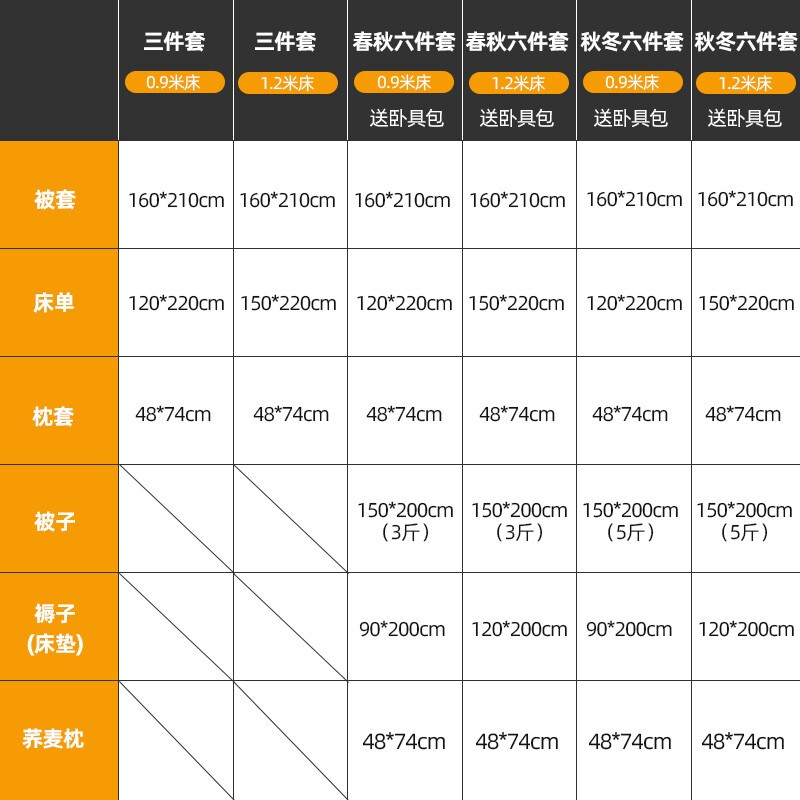 |  | 三件套 0.9米床 | 三件套 1.2米床 | 春秋六件套 0.9米床 送卧具包 | 春秋六件套 1.2米床 送卧具包 | 秋冬六件套 0.9米床 送卧具包 | 秋冬六件套 1.2米床 送卧具包 |
|---|---|---|---|---|---|---|
| 被套 | 160*210cm | 160*210cm | 160*210cm | 160*210cm | 160*210cm | 160*210cm |
| 床单 | 120*220cm | 150*220cm | 120*220cm | 150*220cm | 120*220cm | 150*220cm |
| 枕套 | 48*74cm | 48*74cm | 48*74cm | 48*74cm | 48*74cm | 48*74cm |
| 被子 |  |  | 150*200cm（3斤） | 150*200cm（3斤） | 150*200cm（5斤） | 150*200cm（5斤） |
| 褥子(床垫) |  |  | 90*200cm | 120*200cm | 90*200cm | 120*200cm |
| 荞麦枕 |  |  | 48*74cm | 48*74cm | 48*74cm | 48*74cm |